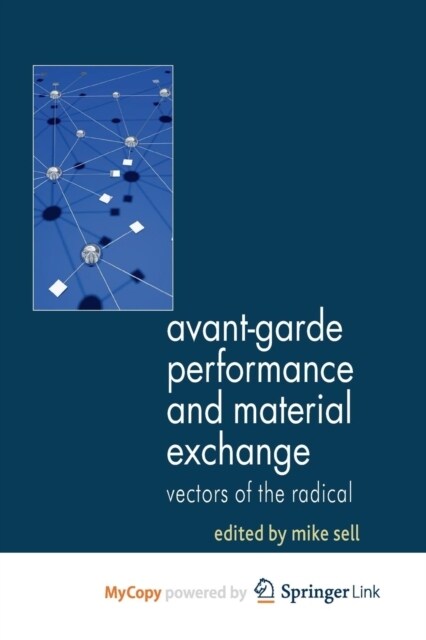 avant-garde performance and material exchange

vectors of the radical

edited by mike sell

MyCopy powered by Springer Link